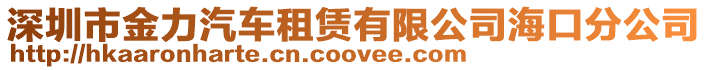 深圳市金力汽车租赁有限公司海口分公司
http://hkaaronharte.cn.coovee.com